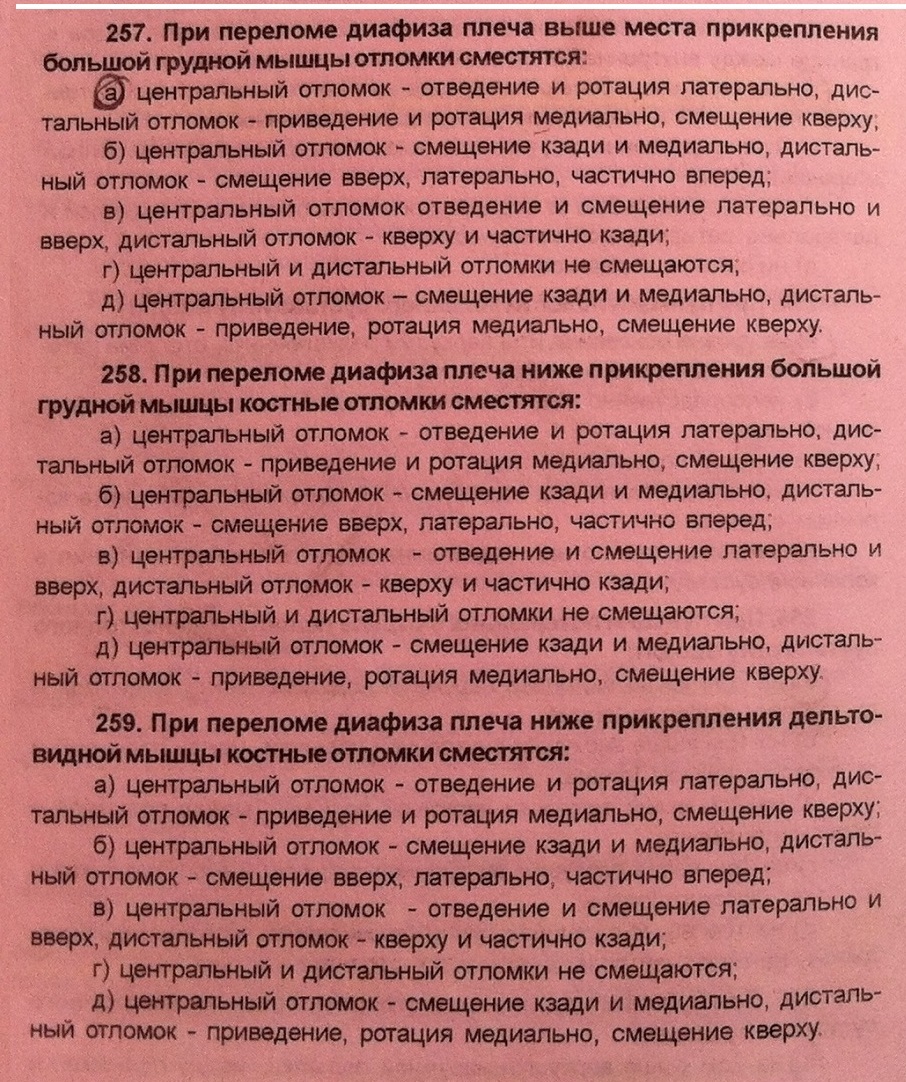 257. При переломе диафиза плеча выше места прикрепления большой грудной мышцы отломки сместятся:

а) центральный отломок - отведение и ротация латерально, дистальный отломок - приведение и ротация медиально, смещение кверху;

б) центральный отломок - смещение кзади и медиально, дистальный отломок - смещение вверх, латерально, частично вперед;

в) центральный отломок отведение и смещение латерально и вверх, дистальный отломок - кверху и частично кзади;

г) центральный и дистальный отломки не смещаются;

д) центральный отломок – смещение кзади и медиально, дистальный отломок - приведение, ротация медиально, смещение кверху.

258. При переломе диафиза плеча ниже прикрепления большой грудной мышцы костные отломки сместятся:

а) центральный отломок - отведение и ротация латерально, дистальный отломок - приведение и ротация медиально, смещение кверху;

б) центральный отломок - смещение кзади и медиально, дистальный отломок - смещение вверх, латерально, частично вперед;

в) центральный отломок - отведение и смещение латерально и вверх, дистальный отломок - кверху и частично кзади;

г) центральный и дистальный отломки не смещаются;

д) центральный отломок - смещение кзади и медиально, дистальный отломок - приведение, ротация медиально, смещение кверху.

259. При переломе диафиза плеча ниже прикрепления дельтовидной мышцы костные отломки сместятся:

а) центральный отломок - отведение и ротация латерально, дистальный отломок - приведение и ротация медиально, смещение кверху;

б) центральный отломок - смещение кзади и медиально, дистальный отломок - смещение вверх, латерально, частично вперед;

в) центральный отломок - отведение и смещение латерально и вверх, дистальный отломок - кверху и частично кзади;

г) центральный и дистальный отломки не смещаются;

д) центральный отломок - смещение кзади и медиально, дистальный отломок - приведение, ротация медиально, смещение кверху.